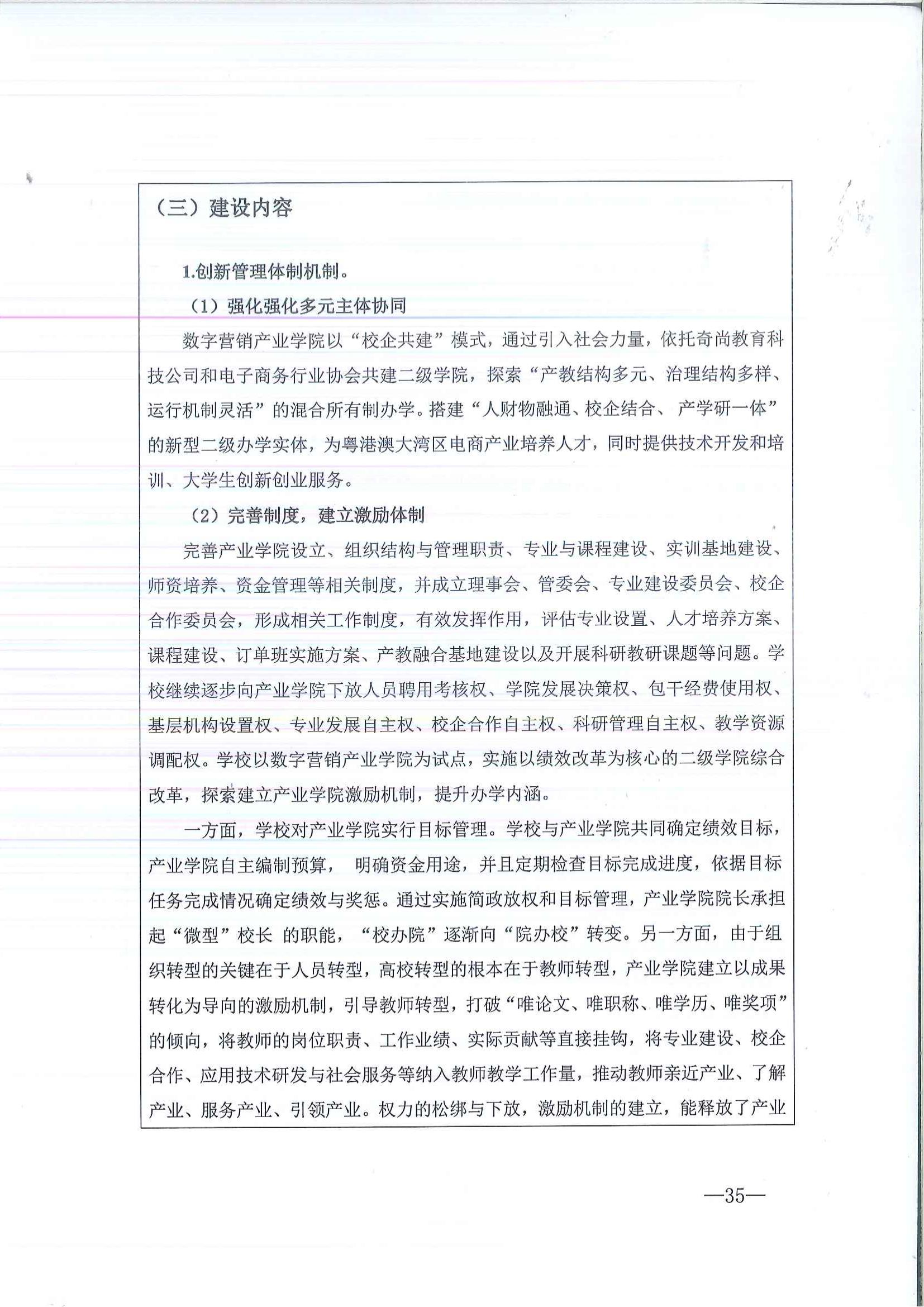 （三）建设内容

1.创新管理体制机制。

（1）强化强化多元主体协同

数字营销产业学院以“校企共建”模式，通过引入社会力量，依托奇尚教育科技公司和电子商务行业协会共建二级学院，探索“产教结构多元、治理结构多样、运行机制灵活”的混合所有制办学。搭建“人财物融通、校企结合、产学研一体”的新型二级办学实体，为粤港澳大湾区电商产业培养人才，同时提供技术开发和培训、大学生创新创业服务。

（2）完善制度，建立激励体制

完善产业学院设立、组织结构与管理职责、专业与课程建设、实训基地建设、师资培养、资金管理等相关制度，并成立理事会、管委会、专业建设委员会、校企合作委员会，形成相关工作制度，有效发挥作用，评估专业设置、人才培养方案、课程建设、订单班实施方案、产教融合基地建设以及开展科研教研课题等问题。学校继续逐步向产业学院下放人员聘用考核权、学院发展决策权、包干经费使用权、基层机构设置权、专业发展自主权、校企合作自主权、科研管理自主权、教学资源调配权。学校以数字营销产业学院为试点，实施以绩效改革为核心的二级学院综合改革，探索建立产业学院激励机制，提升办学内涵。

一方面，学校对产业学院实行目标管理。学校与产业学院共同确定绩效目标，产业学院自主编制预算， 明确资金用途，并且定期检查目标完成进度，依据目标任务完成情况确定绩效与奖惩。通过实施简政放权和目标管理，产业学院院长承担起“微型”校长 的职能，“校办院”逐渐向“院办校”转变。另一方面，由于组织转型的关键在于人员转型，高校转型的根本在于教师转型，产业学院建立以成果转化为导向的激励机制，引导教师转型，打破“唯论文、唯职称、唯学历、唯奖项”的倾向，将教师的岗位职责、工作业绩、实际贡献等直接挂钩，将专业建设、校企合作、应用技术研发与社会服务等纳入教师教学工作量，推动教师亲近产业、了解产业、服务产业、引领产业。权力的松绑与下放，激励机制的建立，能释放了产业

—35—